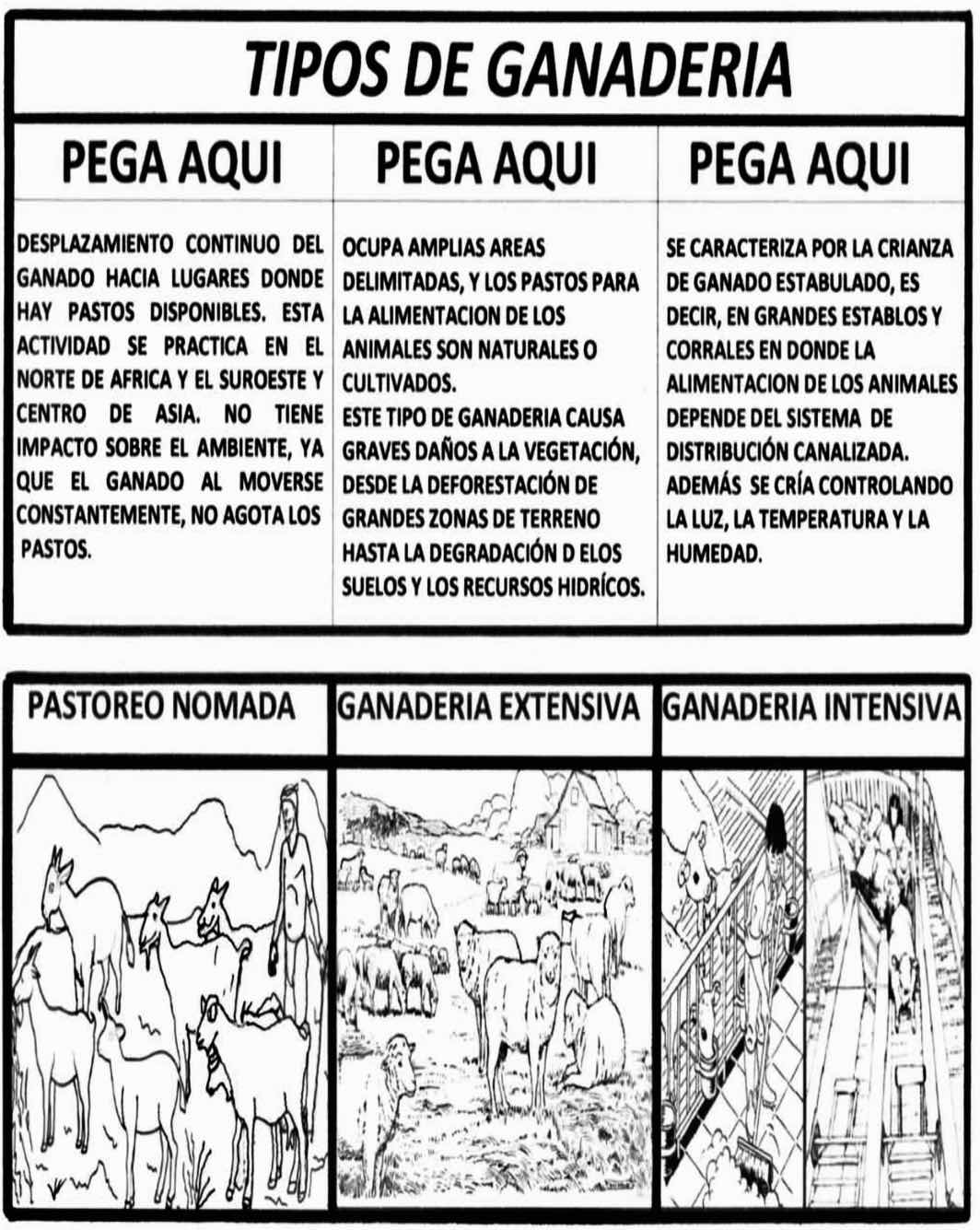 TIPOS DE GANADERIA

| PEGA AQUI | PEGA AQUI | PEGA AQUI |
|---|---|---|
| DESPLAZAMIENTO CONTINUO DEL GANADO HACIA LUGARES DONDE HAY PASTOS DISPONIBLES. ESTA ACTIVIDAD SE PRACTICA EN EL NORTE DE AFRICA Y EL SUROESTE Y CENTRO DE ASIA. NO TIENE IMPACTO SOBRE EL AMBIENTE, YA QUE EL GANADO AL MOVERSE CONSTANTEMENTE, NO AGOTA LOS PASTOS. | OCUPA AMPLIAS AREAS DELIMITADAS, Y LOS PASTOS PARA LA ALIMENTACION DE LOS ANIMALES SON NATURALES O CULTIVADOS. ESTE TIPO DE GANADERIA CAUSA GRAVES DAÑOS A LA VEGETACIÓN, DESDE LA DEFORESTACIÓN DE GRANDES ZONAS DE TERRENO HASTA LA DEGRADACIÓN D ELOS SUELOS Y LOS RECURSOS HIDRÍCOS. | SE CARACTERIZA POR LA CRIANZA DE GANADO ESTABULADO, ES DECIR, EN GRANDES ESTABLOS Y CORRALES EN DONDE LA ALIMENTACION DE LOS ANIMALES DEPENDE DEL SISTEMA DE DISTRIBUCIÓN CANALIZADA. ADEMÁS SE CRÍA CONTROLANDO LA LUZ, LA TEMPERATURA Y LA HUMEDAD. |

| PASTOREO NOMADA | GANADERIA EXTENSIVA | GANADERIA INTENSIVA |
|---|---|---|